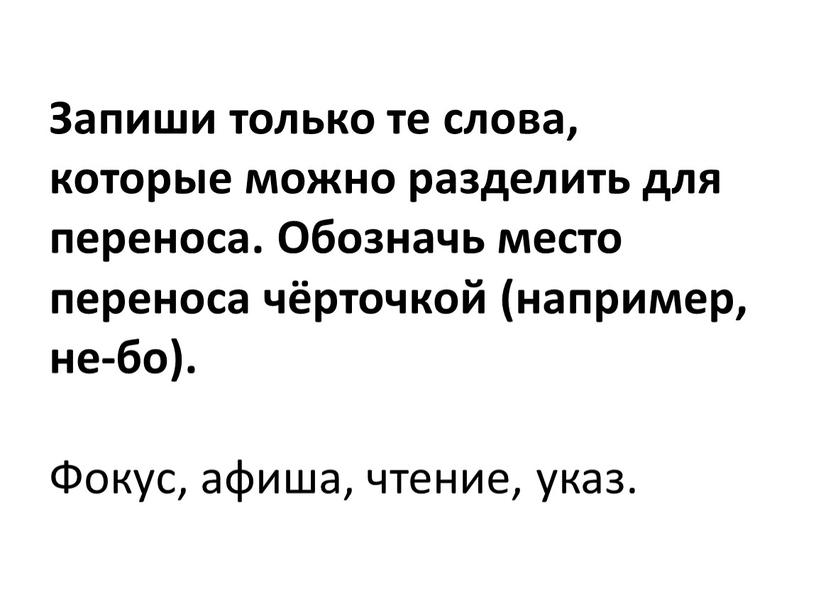 Запиши только те слова, которые можно разделить для переноса. Обозначь место переноса чёрточкой (например, не-бо).

Фокус, афиша, чтение, указ.